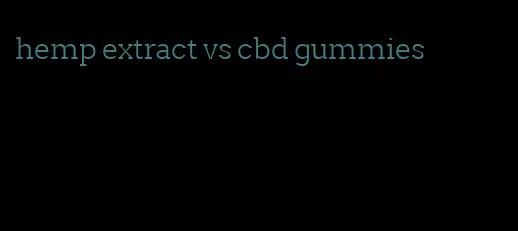 hemp extract vs cbd gummies